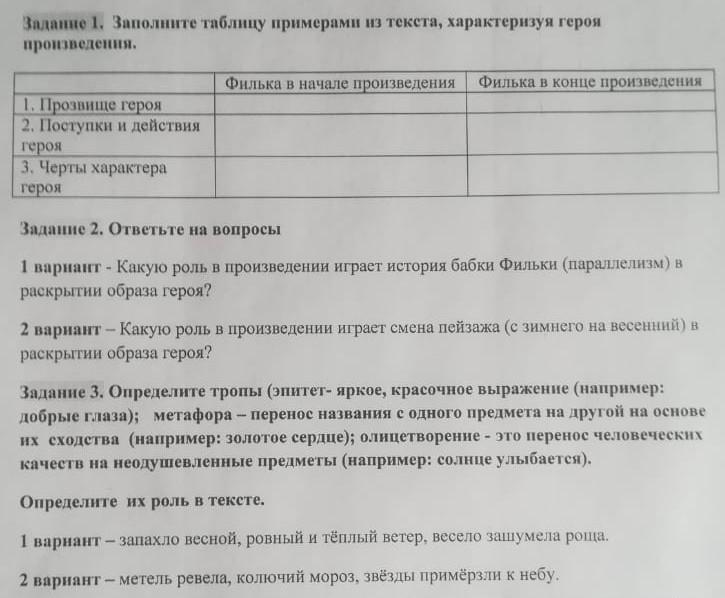 Задание 1. Заполните таблицу примерами из текста, характеризуя героя произведения.

| | Филька в начале произведения | Филька в конце произведения |
|---|---|---|
| 1. Прозвище героя | | |
| 2. Поступки и действия героя | | |
| 3. Черты характера героя | | |

Задание 2. Ответьте на вопросы

1 вариант - Какую роль в произведении играет история бабки Фильки (параллелизм) в раскрытии образа героя?

2 вариант – Какую роль в произведении играет смена пейзажа (с зимнего на весенний) в раскрытии образа героя?

Задание 3. Определите тропы (эпитет- яркое, красочное выражение (например: добрые глаза); метафора – перенос названия с одного предмета на другой на основе их сходства (например: золотое сердце); олицетворение - это перенос человеческих качеств на неодушевленные предметы (например: солнце улыбается).

Определите их роль в тексте.

1 вариант – запахло весной, ровный и тёплый ветер, весело зашумела роща.

2 вариант – метель ревела, колючий мороз, звёзды примёрзли к небу.